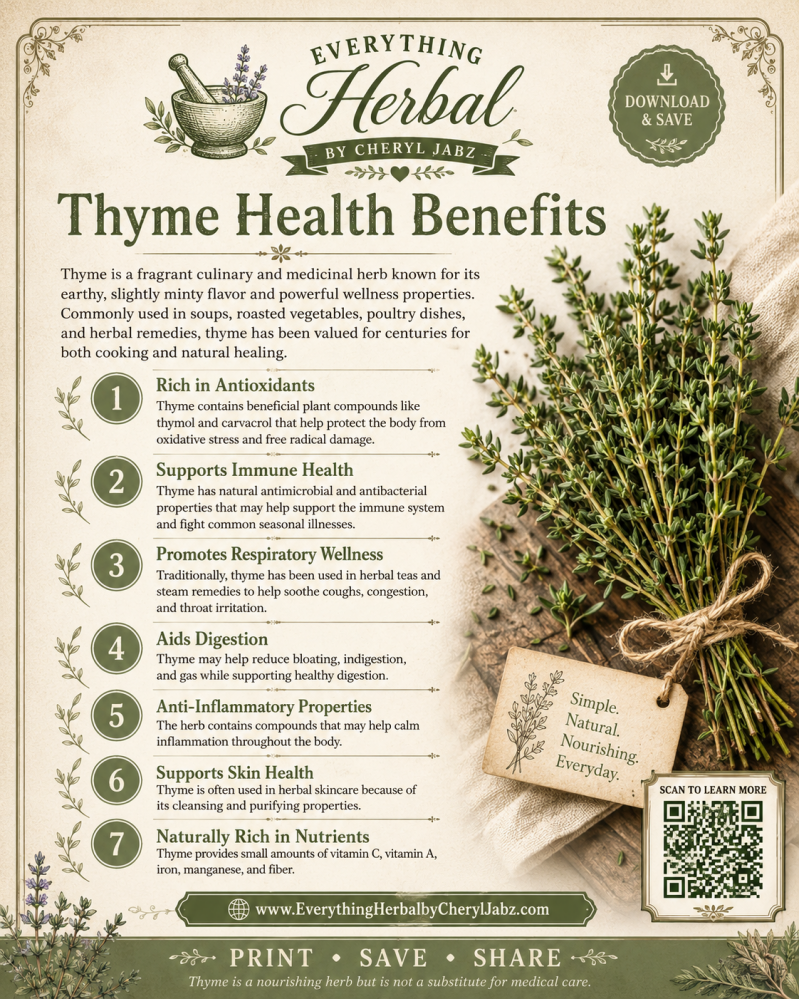 EVERYTHING
Herbal
BY CHERYL JABZ

DOWNLOAD & SAVE

Thyme Health Benefits

Thyme is a fragrant culinary and medicinal herb known for its earthy, slightly minty flavor and powerful wellness properties. Commonly used in soups, roasted vegetables, poultry dishes, and herbal remedies, thyme has been valued for centuries for both cooking and natural healing.

1
Rich in Antioxidants
Thyme contains beneficial plant compounds like thymol and carvacrol that help protect the body from oxidative stress and free radical damage.

2
Supports Immune Health
Thyme has natural antimicrobial and antibacterial properties that may help support the immune system and fight common seasonal illnesses.

3
Promotes Respiratory Wellness
Traditionally, thyme has been used in herbal teas and steam remedies to help soothe coughs, congestion, and throat irritation.

4
Aids Digestion
Thyme may help reduce bloating, indigestion, and gas while supporting healthy digestion.

5
Anti-Inflammatory Properties
The herb contains compounds that may help calm inflammation throughout the body.

6
Supports Skin Health
Thyme is often used in herbal skincare because of its cleansing and purifying properties.

7
Naturally Rich in Nutrients
Thyme provides small amounts of vitamin C, vitamin A, iron, manganese, and fiber.

Simple.
Natural.
Nourishing.
Everyday.

SCAN TO LEARN MORE

www.EverythingHerbalbyCherylJabz.com

PRINT • SAVE • SHARE

Thyme is a nourishing herb but is not a substitute for medical care.